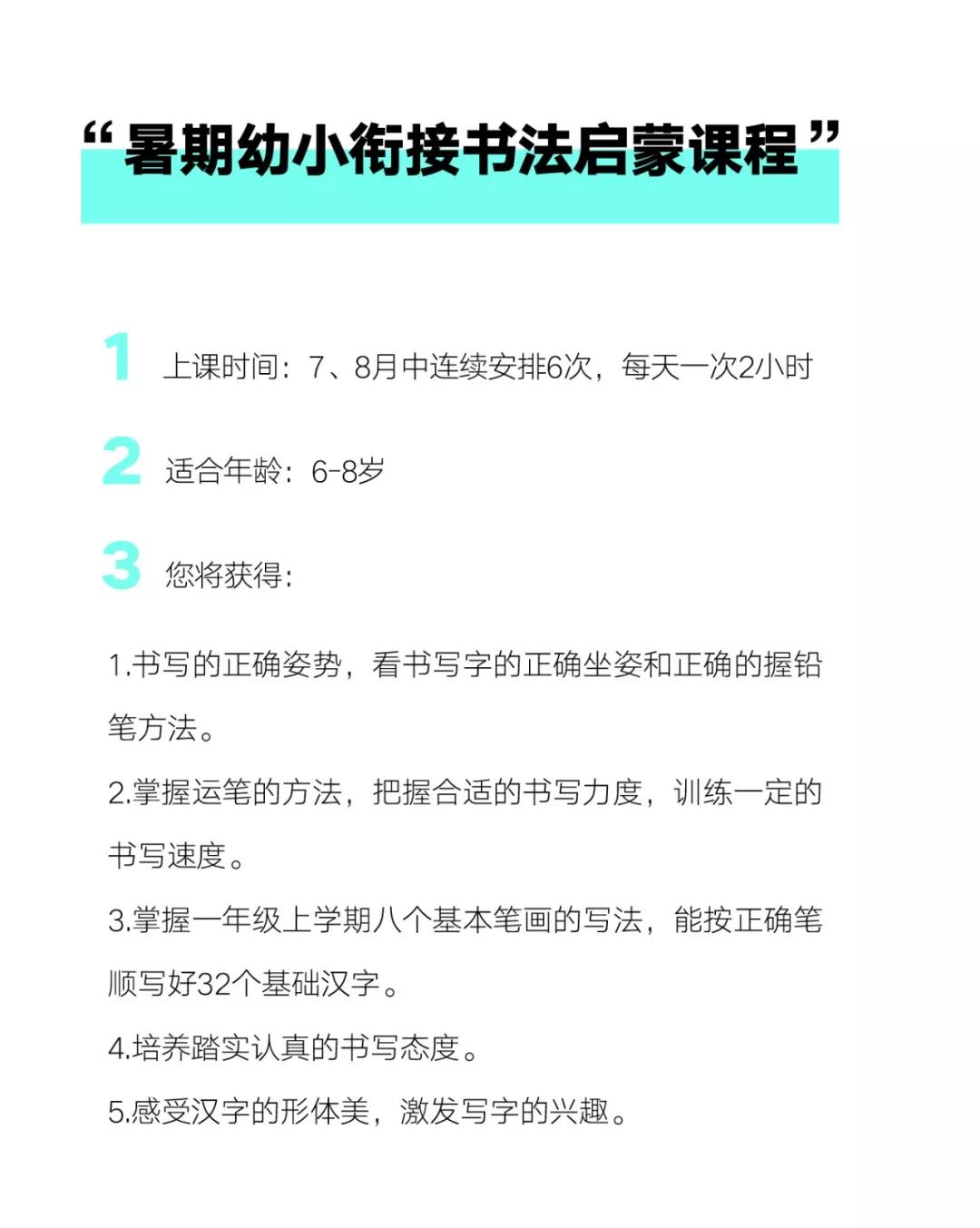 “暑期幼小衔接书法启蒙课程”

1 上课时间：7、8月中连续安排6次，每天一次2小时

2 适合年龄：6-8岁

3 您将获得：

1.书写的正确姿势，看书写字的正确坐姿和正确的握铅笔方法。

2.掌握运笔的方法，把握合适的书写力度，训练一定的书写速度。

3.掌握一年级上学期八个基本笔画的写法，能按正确笔顺写好32个基础汉字。

4.培养踏实认真的书写态度。

5.感受汉字的形体美，激发写字的兴趣。